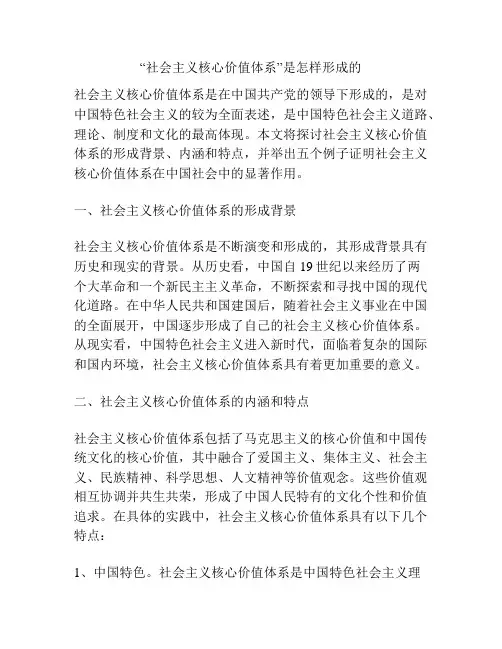 “社会主义核心价值体系”是怎样形成的

社会主义核心价值体系是在中国共产党的领导下形成的，是对中国特色社会主义的较为全面表述，是中国特色社会主义道路、理论、制度和文化的最高体现。本文将探讨社会主义核心价值体系的形成背景、内涵和特点，并举出五个例子证明社会主义核心价值体系在中国社会中的显著作用。

一、社会主义核心价值体系的形成背景

社会主义核心价值体系是不断演变和形成的，其形成背景具有历史和现实的背景。从历史看，中国自 19 世纪以来经历了两个大革命和一个新民主主义革命，不断探索和寻找中国的现代化道路。在中华人民共和国建国后，随着社会主义事业在中国的全面展开，中国逐步形成了自己的社会主义核心价值体系。从现实看，中国特色社会主义进入新时代，面临着复杂的国际和国内环境，社会主义核心价值体系具有着更加重要的意义。

二、社会主义核心价值体系的内涵和特点

社会主义核心价值体系包括了马克思主义的核心价值和中国传统文化的核心价值，其中融合了爱国主义、集体主义、社会主义、民族精神、科学思想、人文精神等价值观念。这些价值观相互协调并共生共荣，形成了中国人民特有的文化个性和价值追求。在具体的实践中，社会主义核心价值体系具有以下几个特点：

1、中国特色。社会主义核心价值体系是中国特色社会主义理